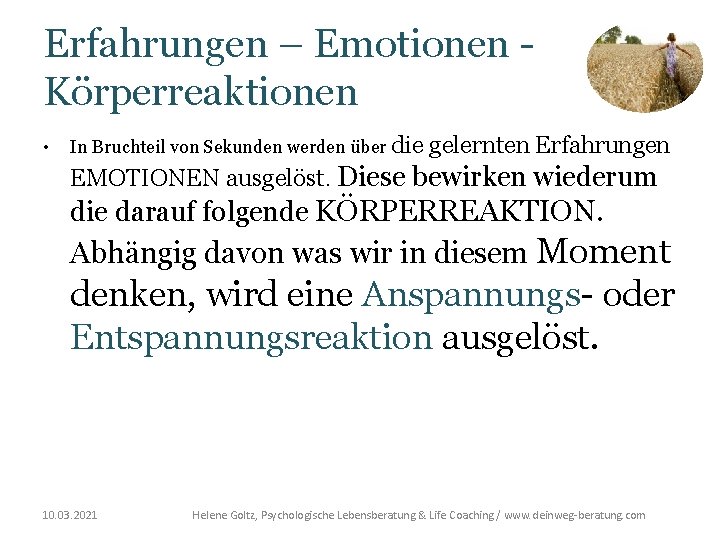 Erfahrungen – Emotionen - Körperreaktionen

• In Bruchteil von Sekunden werden über die gelernten Erfahrungen EMOTIONEN ausgelöst. Diese bewirken wiederum die darauf folgende KÖRPERREAKTION. Abhängig davon was wir in diesem Moment denken, wird eine Anspannungs- oder Entspannungsreaktion ausgelöst.

10.03.2021

Helene Goltz, Psychologische Lebensberatung & Life Coaching / www.deinweg-beratung.com